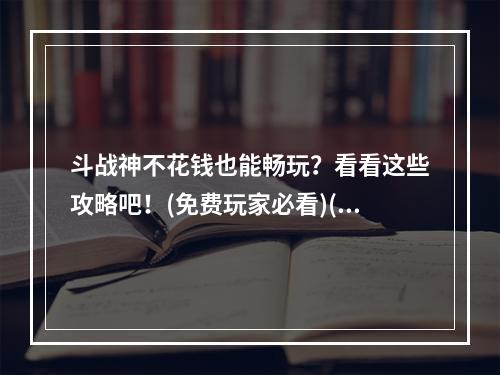 斗战神不花钱也能畅玩？看看这些攻略吧！(免费玩家必看)(...